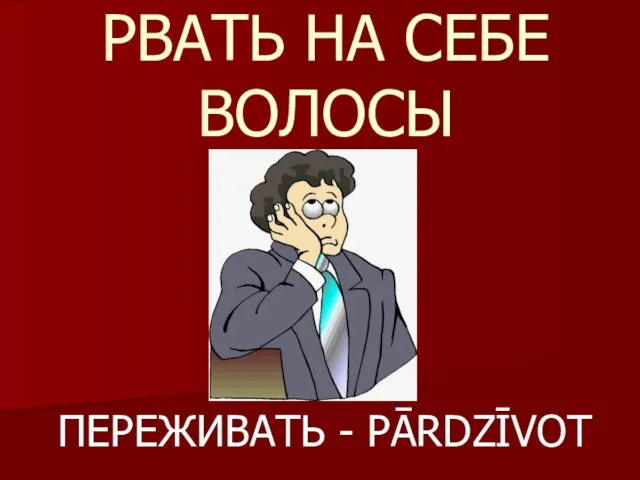 РВАТЬ НА СЕБЕ ВОЛОСЫ

ПЕРЕЖИВАТЬ - PĀRDZĪVOT